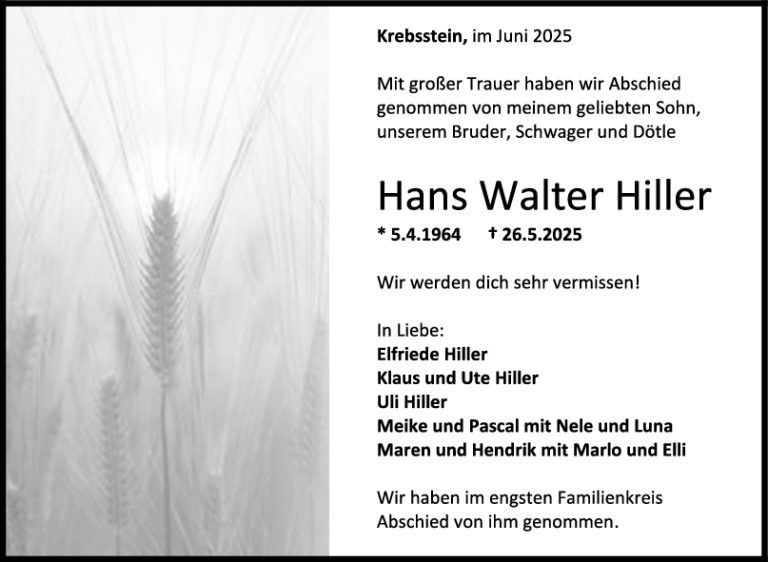 Krebsstein, im Juni 2025

Mit großer Trauer haben wir Abschied genommen von meinem geliebten Sohn, unserem Bruder, Schwager und Dötle

Hans Walter Hiller

* 5.4.1964 † 26.5.2025

Wir werden dich sehr vermissen!

In Liebe:
Elfriede Hiller
Klaus und Ute Hiller
Uli Hiller
Meike und Pascal mit Nele und Luna
Maren und Hendrik mit Marlo und Elli

Wir haben im engsten Familienkreis Abschied von ihm genommen.